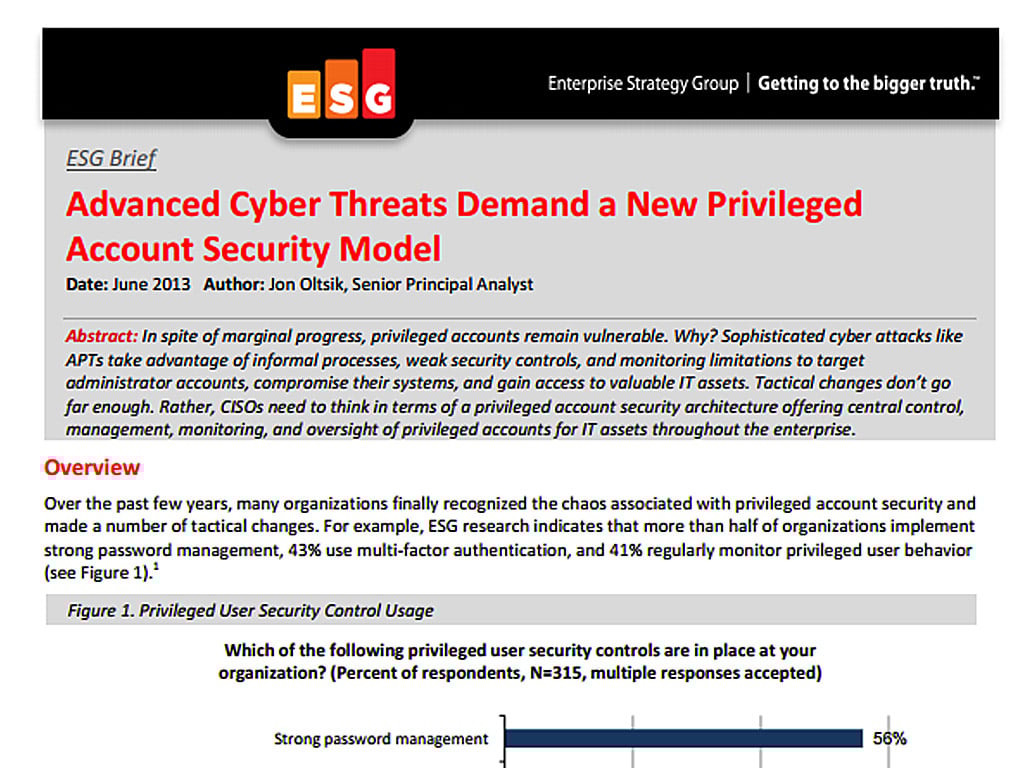 ESG

Enterprise Strategy Group | Getting to the bigger truth.™

ESG Brief

Advanced Cyber Threats Demand a New Privileged Account Security Model

Date: June 2013 Author: Jon Oltsik, Senior Principal Analyst

Abstract: In spite of marginal progress, privileged accounts remain vulnerable. Why? Sophisticated cyber attacks like APTs take advantage of informal processes, weak security controls, and monitoring limitations to target administrator accounts, compromise their systems, and gain access to valuable IT assets. Tactical changes don't go far enough. Rather, CISOs need to think in terms of a privileged account security architecture offering central control, management, monitoring, and oversight of privileged accounts for IT assets throughout the enterprise.

Overview

Over the past few years, many organizations finally recognized the chaos associated with privileged account security and made a number of tactical changes. For example, ESG research indicates that more than half of organizations implement strong password management, 43% use multi-factor authentication, and 41% regularly monitor privileged user behavior (see Figure 1).$^1$

Figure 1. Privileged User Security Control Usage

Which of the following privileged user security controls are in place at your organization? (Percent of respondents, N=315, multiple responses accepted)

Strong password management 56%